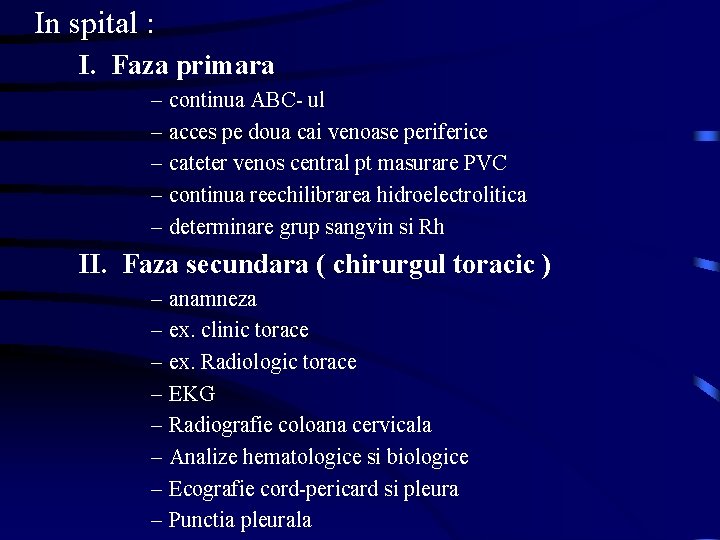 In spital :

I. Faza primara

– continua ABC- ul
– acces pe doua cai venoase periferice
– cateter venos central pt masurare PVC
– continua reechilibrarea hidroelectrolitica
– determinare grup sangvin si Rh

II. Faza secundara ( chirurgul toracic )

– anamneza
– ex. clinic torace
– ex. Radiologic torace
– EKG
– Radiografie coloana cervicala
– Analize hematologice si biologice
– Ecografie cord-pericard si pleura
– Punctia pleurala